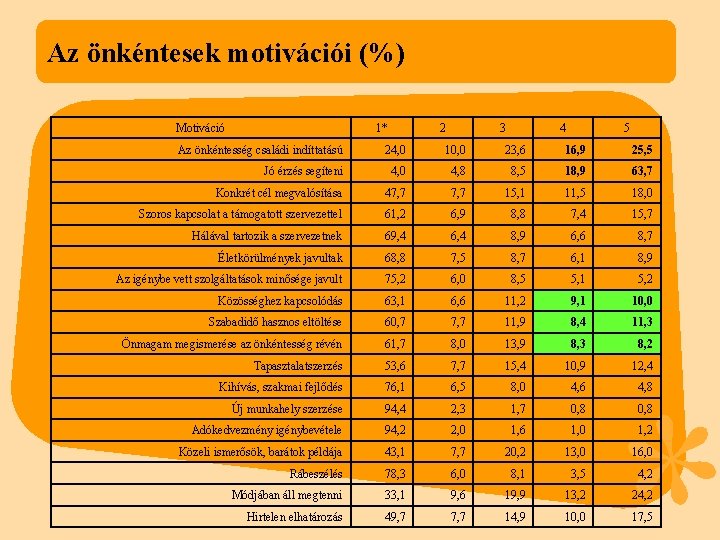 Az önkéntesek motivációi (%)

| Motiváció | 1* | 2 | 3 | 4 | 5 |
|---|---|---|---|---|---|
| Az önkéntesség családi indíttatású | 24,0 | 10,0 | 23,6 | 16,9 | 25,5 |
| Jó érzés segíteni | 4,0 | 4,8 | 8,5 | 18,9 | 63,7 |
| Konkrét cél megvalósítása | 47,7 | 7,7 | 15,1 | 11,5 | 18,0 |
| Szoros kapcsolat a támogatott szervezettel | 61,2 | 6,9 | 8,8 | 7,4 | 15,7 |
| Hálával tartozik a szervezetnek | 69,4 | 6,4 | 8,9 | 6,6 | 8,7 |
| Életkörülmények javultak | 68,8 | 7,5 | 8,7 | 6,1 | 8,9 |
| Az igénybe vett szolgáltatások minősége javult | 75,2 | 6,0 | 8,5 | 5,1 | 5,2 |
| Közösséghez kapcsolódás | 63,1 | 6,6 | 11,2 | 9,1 | 10,0 |
| Szabadidő hasznos eltöltése | 60,7 | 7,7 | 11,9 | 8,4 | 11,3 |
| Önmagam megismerése az önkéntesség révén | 61,7 | 8,0 | 13,9 | 8,3 | 8,2 |
| Tapasztalatszerzés | 53,6 | 7,7 | 15,4 | 10,9 | 12,4 |
| Kihívás, szakmai fejlődés | 76,1 | 6,5 | 8,0 | 4,6 | 4,8 |
| Új munkahely szerzése | 94,4 | 2,3 | 1,7 | 0,8 | 0,8 |
| Adókedvezmény igénybevétele | 94,2 | 2,0 | 1,6 | 1,0 | 1,2 |
| Közeli ismerősök, barátok példája | 43,1 | 7,7 | 20,2 | 13,0 | 16,0 |
| Rábeszélés | 78,3 | 6,0 | 8,1 | 3,5 | 4,2 |
| Módjában áll megtenni | 33,1 | 9,6 | 19,9 | 13,2 | 24,2 |
| Hirtelen elhatározás | 49,7 | 7,7 | 14,9 | 10,0 | 17,5 |